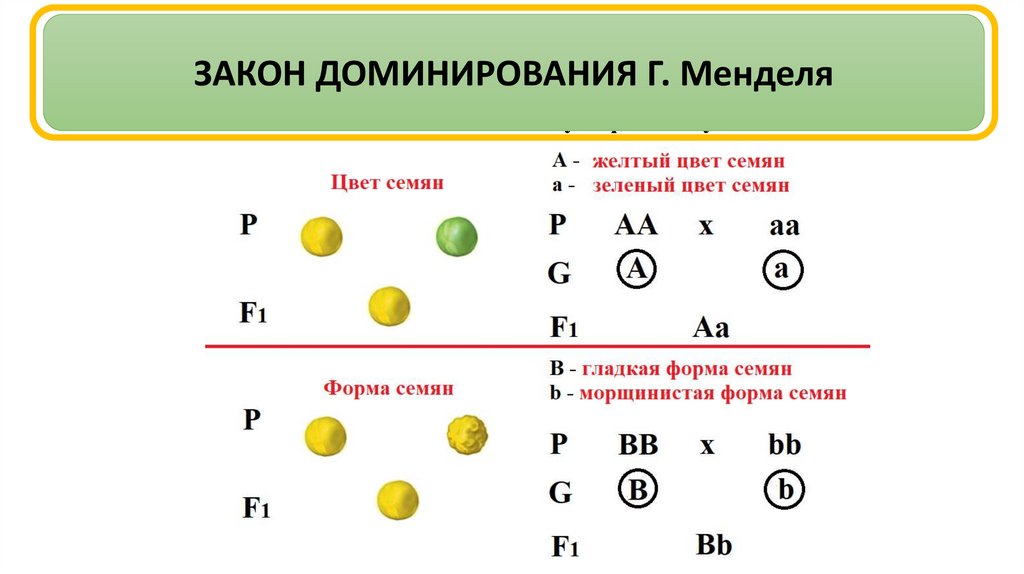 ЗАКОН ДОМИНИРОВАНИЯ Г. Менделя

Цвет семян

P

$F_1$

A - желтый цвет семян
a - зеленый цвет семян

P AA x aa

G A a

$F_1$ Aa

Форма семян

P

$F_1$

B - гладкая форма семян
b - морщинистая форма семян

P BB x bb

G B b

$F_1$ Bb